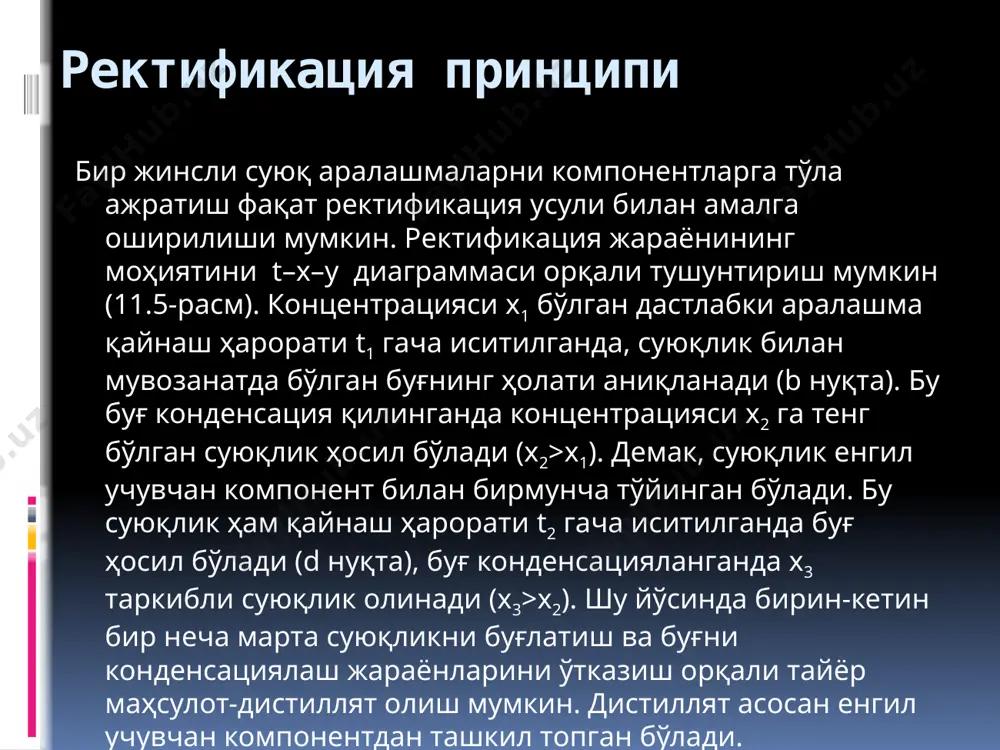 Ректификация принципи

Бир жинсли суюқ аралашмаларни компонентларга тўла ажратиш фақат ректификация усули билан амалга оширилиши мумкин. Ректификация жараёнининг моҳиятини t–x–y диаграммаси орқали тушунтириш мумкин (11.5-расм). Концентрацияси $x_1$ бўлган дастлабки аралашма қайнаш ҳарорати $t_1$ гача иситилганда, суюқлик билан мувозанатда бўлган буғнинг ҳолати аниқланади (b нуқта). Бу буғ конденсация қилинганда концентрацияси $x_2$ га тенг бўлган суюқлик ҳосил бўлади ($x_2>x_1$). Демак, суюқлик енгил учувчан компонент билан бирмунча тўйинган бўлади. Бу суюқлик ҳам қайнаш ҳарорати $t_2$ гача иситилганда буғ ҳосил бўлади (d нуқта), буғ конденсацияланганда $x_3$ таркибли суюқлик олинади ($x_3>x_2$). Шу йўсинда бирин-кетин бир неча марта суюқликни буғлатиш ва буғни конденсациялаш жараёнларини ўтказиш орқали тайёр маҳсулот-дистиллят олиш мумкин. Дистиллят асосан енгил учувчан компонентдан ташкил топган бўлади.